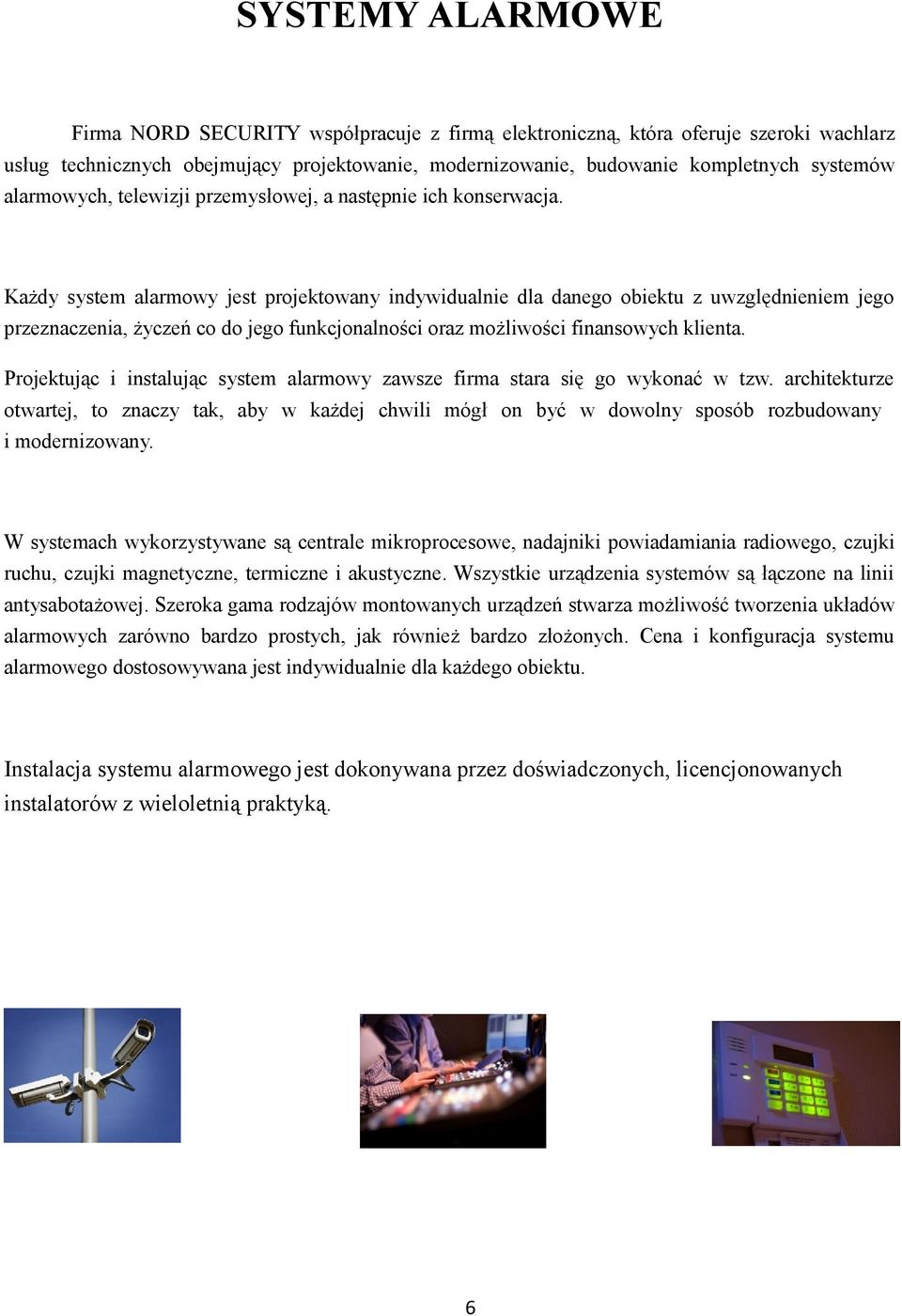 SYSTEMY ALARMOWE

Firma NORD SECURITY współpracuje z firmą elektroniczną, która oferuje szeroki wachlarz usług technicznych obejmujący projektowanie, modernizowanie, budowanie kompletnych systemów alarmowych, telewizji przemysłowej, a następnie ich konserwacja.

Każdy system alarmowy jest projektowany indywidualnie dla danego obiektu z uwzględnieniem jego przeznaczenia, życzeń co do jego funkcjonalności oraz możliwości finansowych klienta.

Projektując i instalując system alarmowy zawsze firma stara się go wykonać w tzw. architekturze otwartej, to znaczy tak, aby w każdej chwili mógł on być w dowolny sposób rozbudowany i modernizowany.

W systemach wykorzystywane są centrale mikroprocesowe, nadajniki powiadamiania radiowego, czujki ruchu, czujki magnetyczne, termiczne i akustyczne. Wszystkie urządzenia systemów są łączone na linii antysabotażowej. Szeroka gama rodzajów montowanych urządzeń stwarza możliwość tworzenia układów alarmowych zarówno bardzo prostych, jak również bardzo złożonych. Cena i konfiguracja systemu alarmowego dostosowywana jest indywidualnie dla każdego obiektu.

Instalacja systemu alarmowego jest dokonywana przez doświadczonych, licencjonowanych instalatorów z wieloletnią praktyką.

6